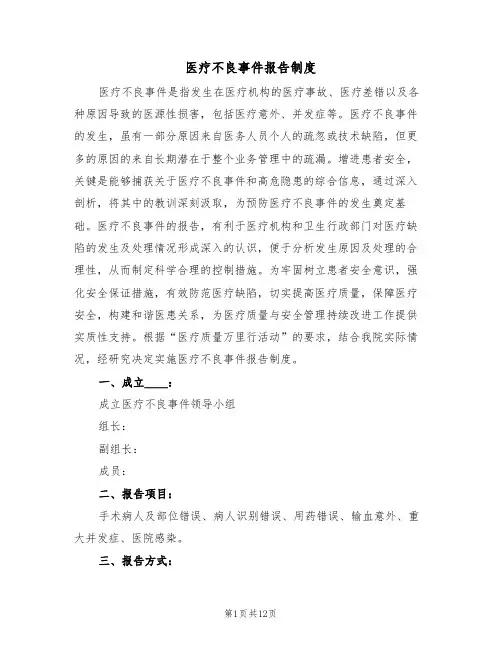 医疗不良事件报告制度

医疗不良事件是指发生在医疗机构的医疗事故、医疗差错以及各种原因导致的医源性损害，包括医疗意外、并发症等。医疗不良事件的发生，虽有一部分原因来自医务人员个人的疏忽或技术缺陷，但更多的原因的来自长期潜在于整个业务管理中的疏漏。增进患者安全，关键是能够捕获关于医疗不良事件和高危隐患的综合信息，通过深入剖析，将其中的教训深刻汲取，为预防医疗不良事件的发生奠定基础。医疗不良事件的报告，有利于医疗机构和卫生行政部门对医疗缺陷的发生及处理情况形成深入的认识，便于分析发生原因及处理的合理性，从而制定科学合理的控制措施。为牢固树立患者安全意识，强化安全保证措施，有效防范医疗缺陷，切实提高医疗质量，保障医疗安全，构建和谐医患关系，为医疗质量与安全管理持续改进工作提供实质性支持。根据“医疗质量万里行活动”的要求，结合我院实际情况，经研究决定实施医疗不良事件报告制度。

一、成立____：

成立医疗不良事件领导小组

组长：

副组长：

成员：

二、报告项目：

手术病人及部位错误、病人识别错误、用药错误、输血意外、重大并发症、医院感染。

三、报告方式：

第1页共12页